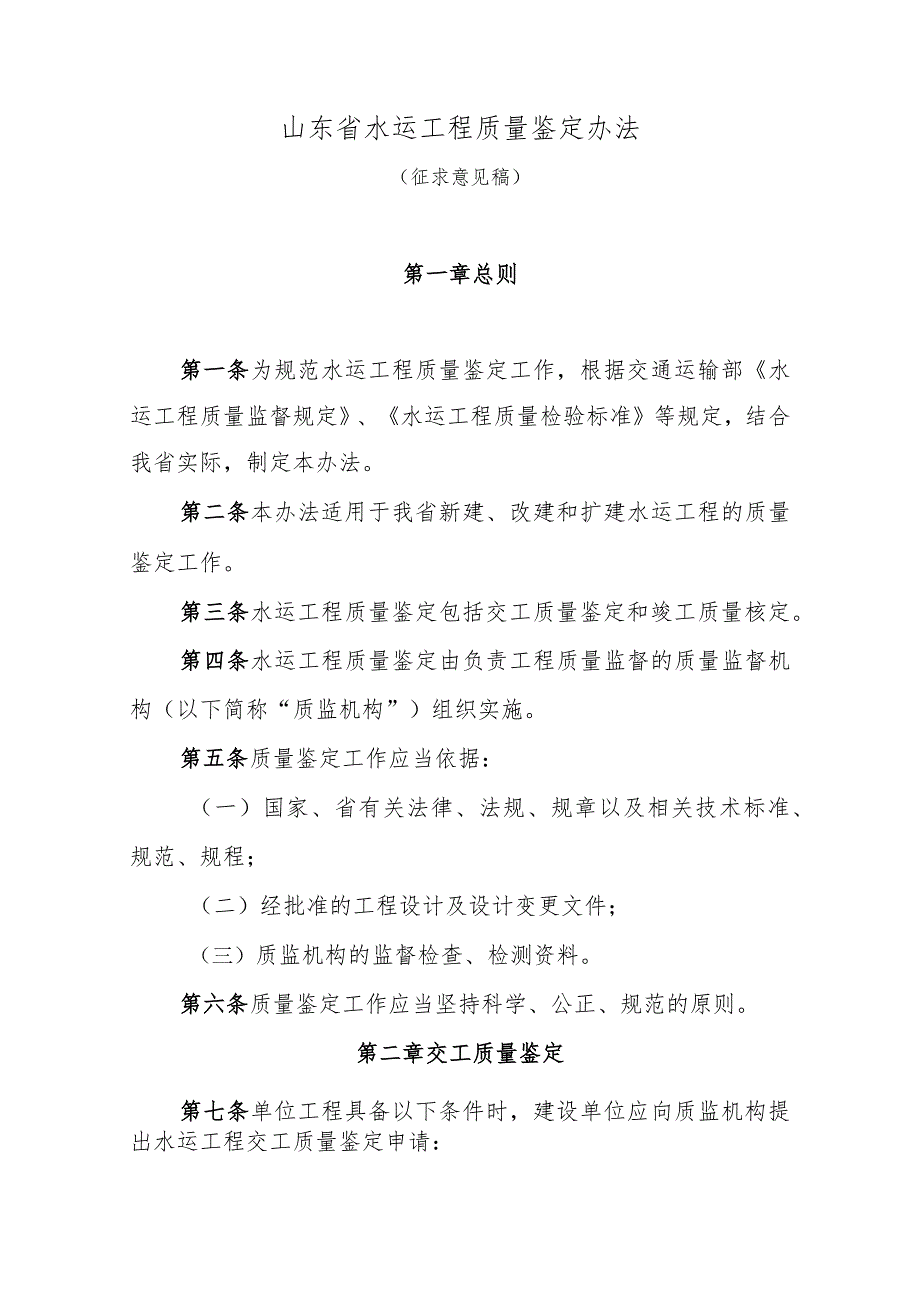 山东省水运工程质量鉴定办法

（征求意见稿）

第一章总则

第一条为规范水运工程质量鉴定工作，根据交通运输部《水运工程质量监督规定》、《水运工程质量检验标准》等规定，结合我省实际，制定本办法。

第二条本办法适用于我省新建、改建和扩建水运工程的质量鉴定工作。

第三条水运工程质量鉴定包括交工质量鉴定和竣工质量核定。

第四条水运工程质量鉴定由负责工程质量监督的质量监督机构（以下简称“质监机构”）组织实施。

第五条质量鉴定工作应当依据：

（一）国家、省有关法律、法规、规章以及相关技术标准、规范、规程；

（二）经批准的工程设计及设计变更文件；

（三）质监机构的监督检查、检测资料。

第六条质量鉴定工作应当坚持科学、公正、规范的原则。

第二章交工质量鉴定

第七条单位工程具备以下条件时，建设单位应向质监机构提出水运工程交工质量鉴定申请：